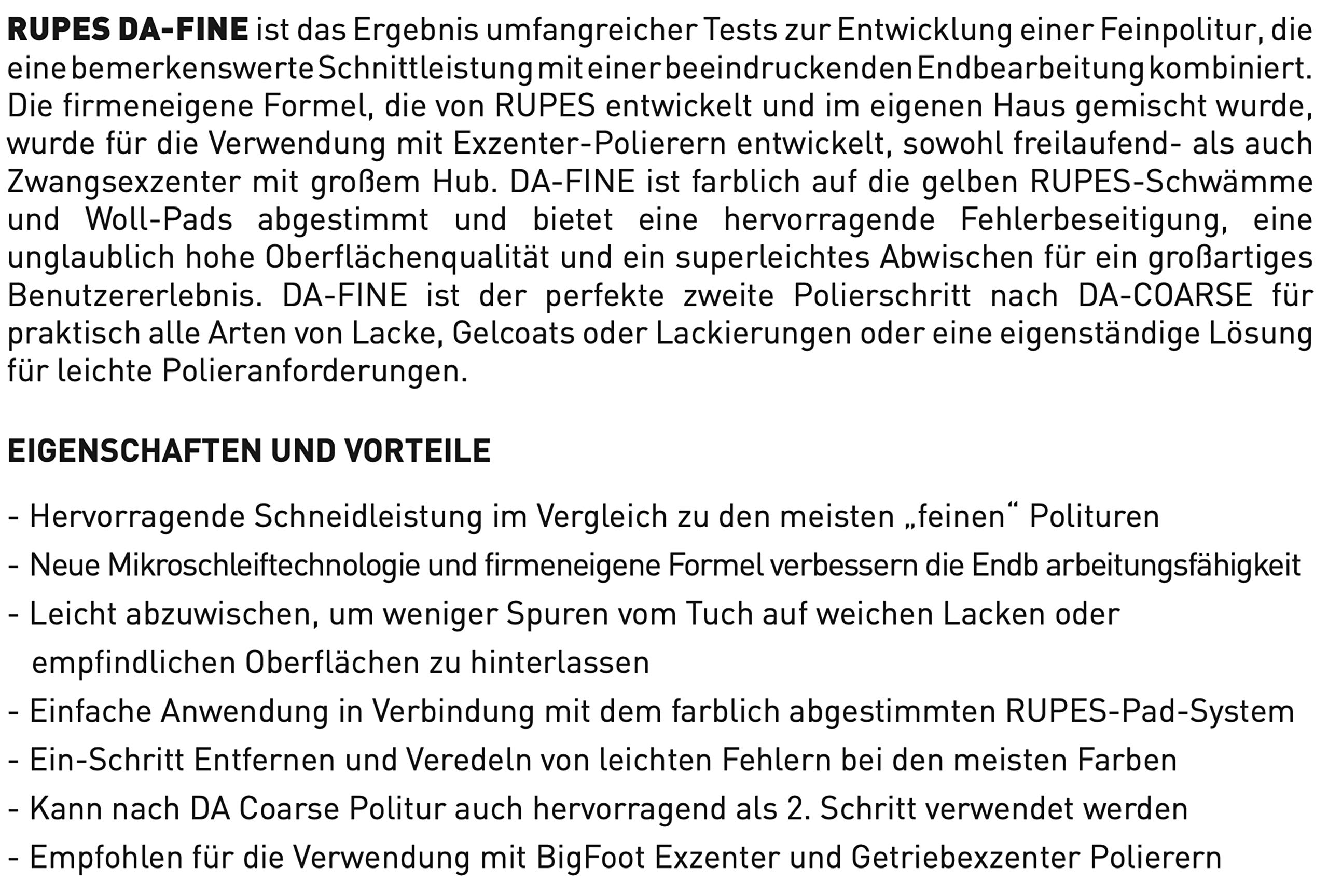 RUPES DA-FINE ist das Ergebnis umfangreicher Tests zur Entwicklung einer Feinpolitur, die eine bemerkenswerte Schnittleistung mit einer beeindruckenden Endbearbeitung kombiniert. Die firmeneigene Formel, die von RUPES entwickelt und im eigenen Haus gemischt wurde, wurde für die Verwendung mit Exzenter-Polierern entwickelt, sowohl freilaufend- als auch Zwangsexzenter mit großem Hub. DA-FINE ist farblich auf die gelben RUPES-Schwämme und Woll-Pads abgestimmt und bietet eine hervorragende Fehlerbeseitigung, eine unglaublich hohe Oberflächenqualität und ein superleichtes Abwischen für ein großartiges Benutzererlebnis. DA-FINE ist der perfekte zweite Polierschritt nach DA-COARSE für praktisch alle Arten von Lacke, Gelcoats oder Lackierungen oder eine eigenständige Lösung für leichte Polieranforderungen.

EIGENSCHAFTEN UND VORTEILE

- Hervorragende Schneidleistung im Vergleich zu den meisten „feinen“ Polituren
- Neue Mikroschleiftechnologie und firmeneigene Formel verbessern die Endb arbeitungsfähigkeit
- Leicht abzuwischen, um weniger Spuren vom Tuch auf weichen Lacken oder empfindlichen Oberflächen zu hinterlassen
- Einfache Anwendung in Verbindung mit dem farblich abgestimmten RUPES-Pad-System
- Ein-Schritt Entfernen und Veredeln von leichten Fehlern bei den meisten Farben
- Kann nach DA Coarse Politur auch hervorragend als 2. Schritt verwendet werden
- Empfohlen für die Verwendung mit BigFoot Exzenter und Getriebexzenter Polierern